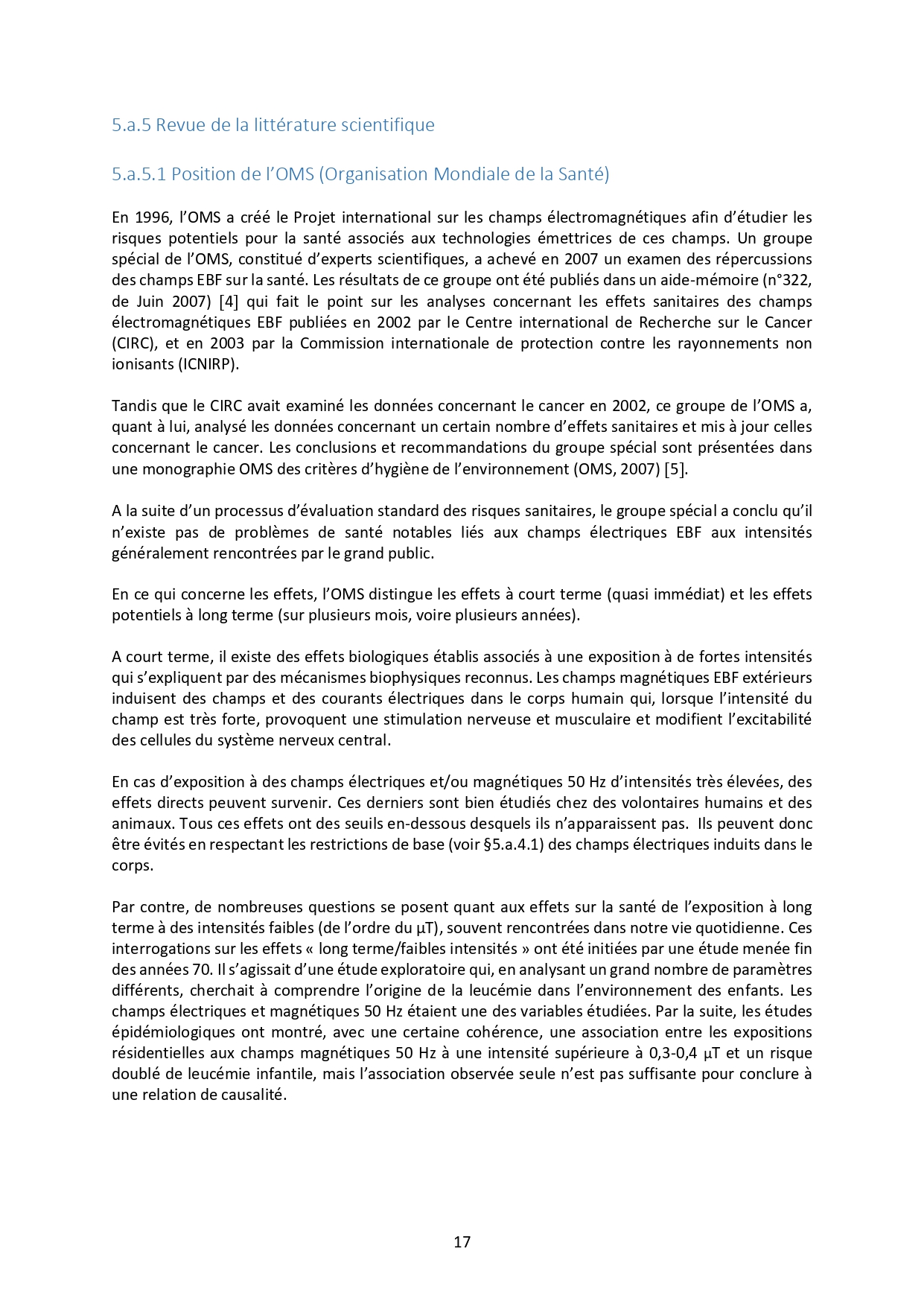 5.a.5 Revue de la littérature scientifique

5.a.5.1 Position de l'OMS (Organisation Mondiale de la Santé)

En 1996, l'OMS a créé le Projet international sur les champs électromagnétiques afin d'étudier les risques potentiels pour la santé associés aux technologies émettrices de ces champs. Un groupe spécial de l'OMS, constitué d'experts scientifiques, a achevé en 2007 un examen des répercussions des champs EBF sur la santé. Les résultats de ce groupe ont été publiés dans un aide-mémoire (n°322, de Juin 2007) [4] qui fait le point sur les analyses concernant les effets sanitaires des champs électromagnétiques EBF publiées en 2002 par le Centre international de Recherche sur le Cancer (CIRC), et en 2003 par la Commission internationale de protection contre les rayonnements non ionisants (ICNIRP).

Tandis que le CIRC avait examiné les données concernant le cancer en 2002, ce groupe de l'OMS a, quant à lui, analysé les données concernant un certain nombre d'effets sanitaires et mis à jour celles concernant le cancer. Les conclusions et recommandations du groupe spécial sont présentées dans une monographie OMS des critères d'hygiène de l'environnement (OMS, 2007) [5].

A la suite d'un processus d'évaluation standard des risques sanitaires, le groupe spécial a conclu qu'il n'existe pas de problèmes de santé notables liés aux champs électriques EBF aux intensités généralement rencontrées par le grand public.

En ce qui concerne les effets, l'OMS distingue les effets à court terme (quasi immédiat) et les effets potentiels à long terme (sur plusieurs mois, voire plusieurs années).

A court terme, il existe des effets biologiques établis associés à une exposition à de fortes intensités qui s'expliquent par des mécanismes biophysiques reconnus. Les champs magnétiques EBF extérieurs induisent des champs et des courants électriques dans le corps humain qui, lorsque l'intensité du champ est très forte, provoquent une stimulation nerveuse et musculaire et modifient l'excitabilité des cellules du système nerveux central.

En cas d'exposition à des champs électriques et/ou magnétiques 50 Hz d'intensités très élevées, des effets directs peuvent survenir. Ces derniers sont bien étudiés chez des volontaires humains et des animaux. Tous ces effets ont des seuils en-dessous desquels ils n'apparaissent pas. Ils peuvent donc être évités en respectant les restrictions de base (voir §5.a.4.1) des champs électriques induits dans le corps.

Par contre, de nombreuses questions se posent quant aux effets sur la santé de l'exposition à long terme à des intensités faibles (de l'ordre du µT), souvent rencontrées dans notre vie quotidienne. Ces interrogations sur les effets « long terme/faibles intensités » ont été initiées par une étude menée fin des années 70. Il s'agissait d'une étude exploratoire qui, en analysant un grand nombre de paramètres différents, cherchait à comprendre l'origine de la leucémie dans l'environnement des enfants. Les champs électriques et magnétiques 50 Hz étaient une des variables étudiées. Par la suite, les études épidémiologiques ont montré, avec une certaine cohérence, une association entre les expositions résidentielles aux champs magnétiques 50 Hz à une intensité supérieure à 0,3-0,4 µT et un risque doublé de leucémie infantile, mais l'association observée seule n'est pas suffisante pour conclure à une relation de causalité.

17